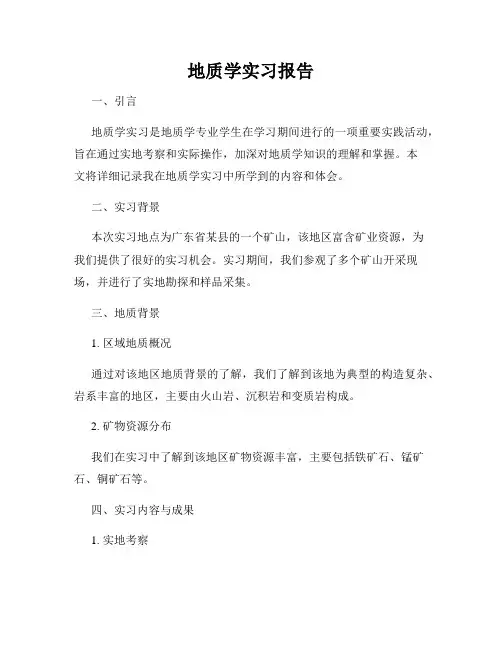 地质学实习报告

一、引言

地质学实习是地质学专业学生在学习期间进行的一项重要实践活动，旨在通过实地考察和实际操作，加深对地质学知识的理解和掌握。本文将详细记录我在地质学实习中所学到的内容和体会。

二、实习背景

本次实习地点为广东省某县的一个矿山，该地区富含矿业资源，为我们提供了很好的实习机会。实习期间，我们参观了多个矿山开采现场，并进行了实地勘探和样品采集。

三、地质背景

1. 区域地质概况

通过对该地区地质背景的了解，我们了解到该地为典型的构造复杂、岩系丰富的地区，主要由火山岩、沉积岩和变质岩构成。

2. 矿物资源分布

我们在实习中了解到该地区矿物资源丰富，主要包括铁矿石、锰矿石、铜矿石等。

四、实习内容与成果

1. 实地考察